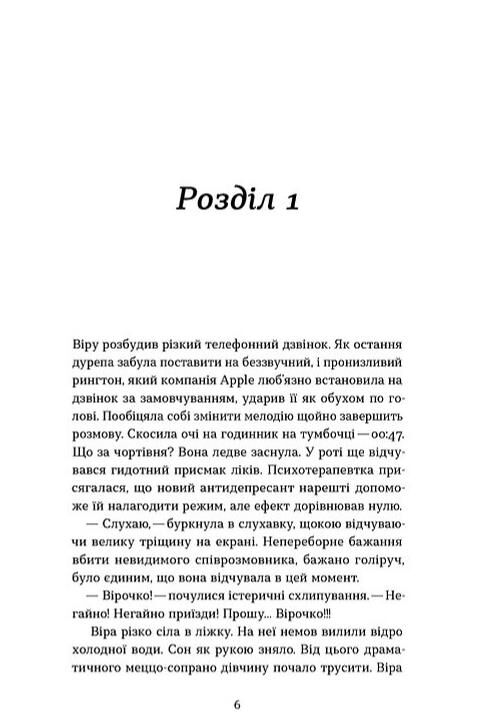 Розділ 1

Віру розбудив різкий телефонний дзвінок. Як остання дурепа забула поставити на беззвучний, і пронизливий рингтон, який компанія Apple люб'язно встановила на дзвінок за замовчуванням, ударив її як обухом по голові. Пообіцяла собі змінити мелодію щойно завершить розмову. Скосила очі на годинник на тумбочці — 00:47. Що за чортівня? Вона ледве заснула. У роті ще відчувався гидотний присмак ліків. Психотерапевтка присягалася, що новий антидепресант нарешті допоможе їй налагодити режим, але ефект дорівнював нулю.

— Слухаю, — буркнула в слухавку, щокою відчуваючи велику тріщину на екрані. Непереборне бажання вбити невидимого співрозмовника, бажано голіруч, було єдиним, що вона відчувала в цей момент.

— Вірочко! — почулися істеричні схлипування. — Негайно! Негайно приїзди! Прошу... Вірочко!!!

Віра різко сіла в ліжку. На неї немов вилили відро холодної води. Сон як рукою зняло. Від цього драматичного меццо-сопрано дівчину почало трусити. Віра

6